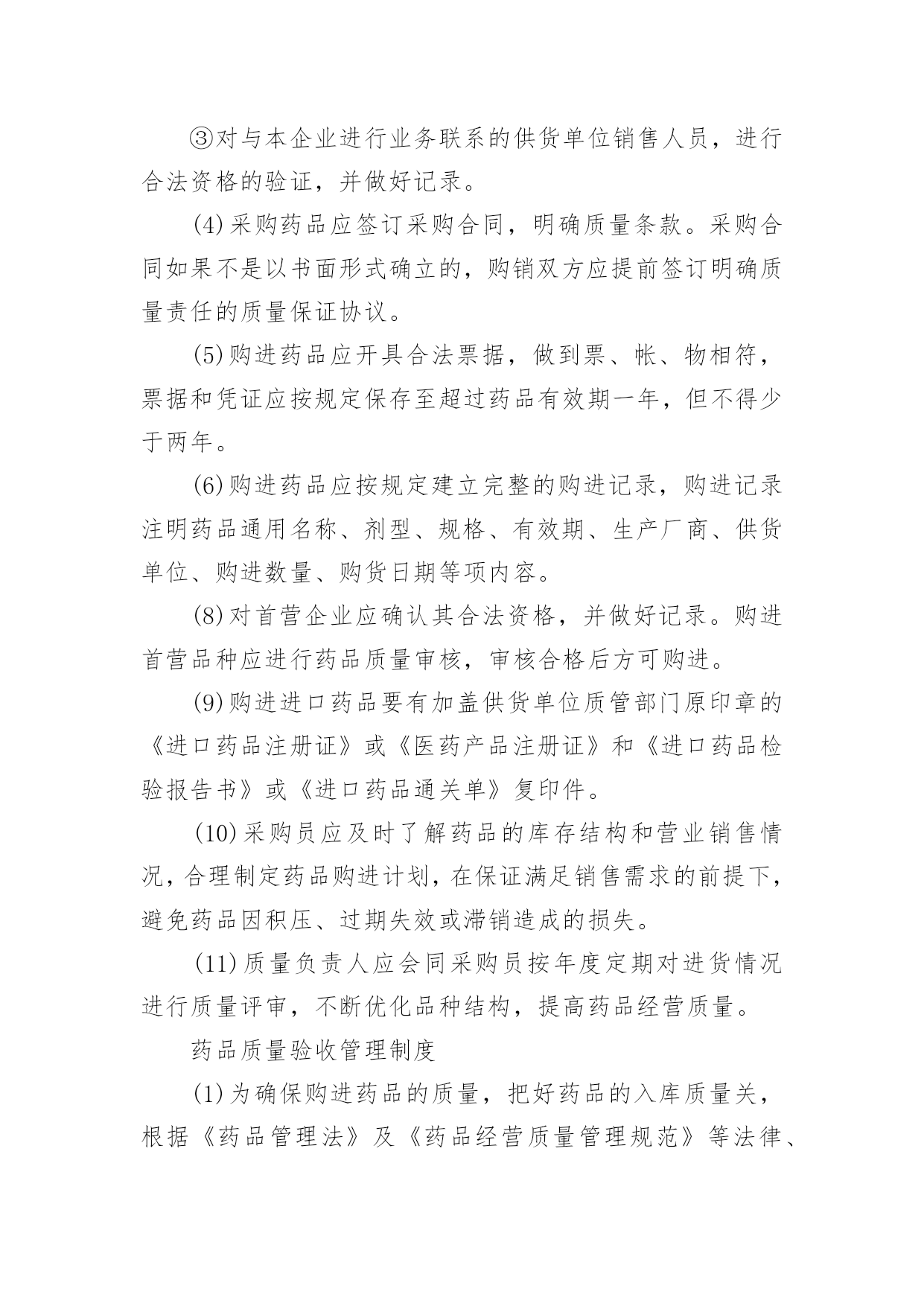 ③对与本企业进行业务联系的供货单位销售人员，进行合法资格的验证，并做好记录。

(4)采购药品应签订采购合同，明确质量条款。采购合同如果不是以书面形式确立的，购销双方应提前签订明确质量责任的质量保证协议。

(5)购进药品应开具合法票据，做到票、帐、物相符，票据和凭证应按规定保存至超过药品有效期一年，但不得少于两年。

(6)购进药品应按规定建立完整的购进记录，购进记录注明药品通用名称、剂型、规格、有效期、生产厂商、供货单位、购进数量、购货日期等项内容。

(8)对首营企业应确认其合法资格，并做好记录。购进首营品种应进行药品质量审核，审核合格后方可购进。

(9)购进进口药品要有加盖供货单位质管部门原印章的《进口药品注册证》或《医药产品注册证》和《进口药品检验报告书》或《进口药品通关单》复印件。

(10)采购员应及时了解药品的库存结构和营业销售情况，合理制定药品购进计划，在保证满足销售需求的前提下，避免药品因积压、过期失效或滞销造成的损失。

(11)质量负责人应会同采购员按年度定期对进货情况进行质量评审，不断优化品种结构，提高药品经营质量。

药品质量验收管理制度

(1)为确保购进药品的质量，把好药品的入库质量关，根据《药品管理法》及《药品经营质量管理规范》等法律、